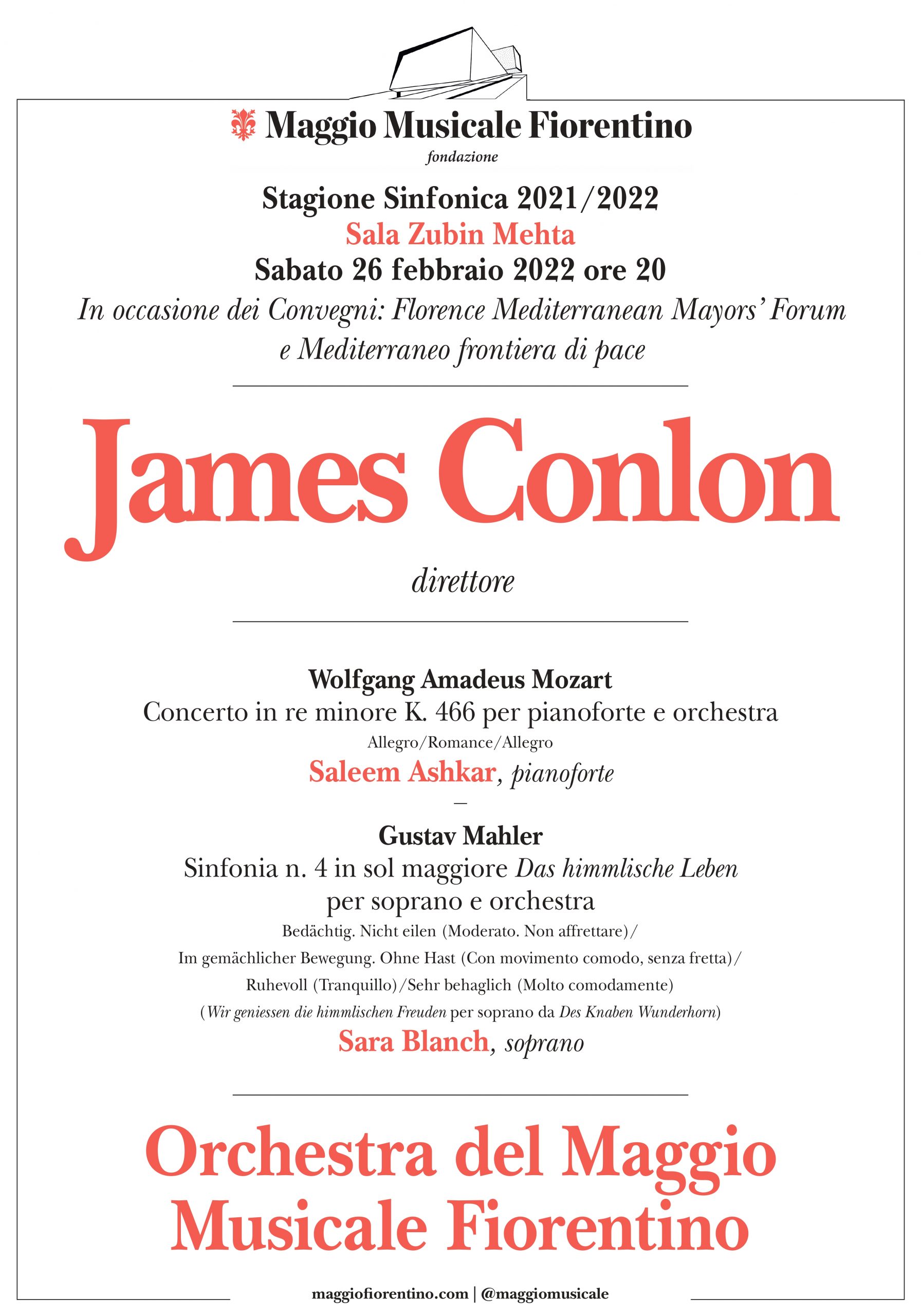 Maggio Musicale Fiorentino
fondazione

Stagione Sinfonica 2021/2022
Sala Zubin Mehta
Sabato 26 febbraio 2022 ore 20
In occasione dei Convegni: Florence Mediterranean Mayors' Forum e Mediterraneo frontiera di pace

James Conlon

direttore

Wolfgang Amadeus Mozart
Concerto in re minore K. 466 per pianoforte e orchestra
Allegro/Romance/Allegro
Saleem Ashkar, pianoforte
–
Gustav Mahler
Sinfonia n. 4 in sol maggiore Das himmlische Leben per soprano e orchestra
Bedächtig. Nicht eilen (Moderato. Non affrettare)/
Im gemächlicher Bewegung. Ohne Hast (Con movimento comodo, senza fretta)/
Ruhevoll (Tranquillo)/Sehr behaglich (Molto comodamente)
(Wir geniessen die himmlischen Freuden per soprano da Des Knaben Wunderhorn)
Sara Blanch, soprano

Orchestra del Maggio Musicale Fiorentino

maggiofiorentino.com | @maggiomusicale